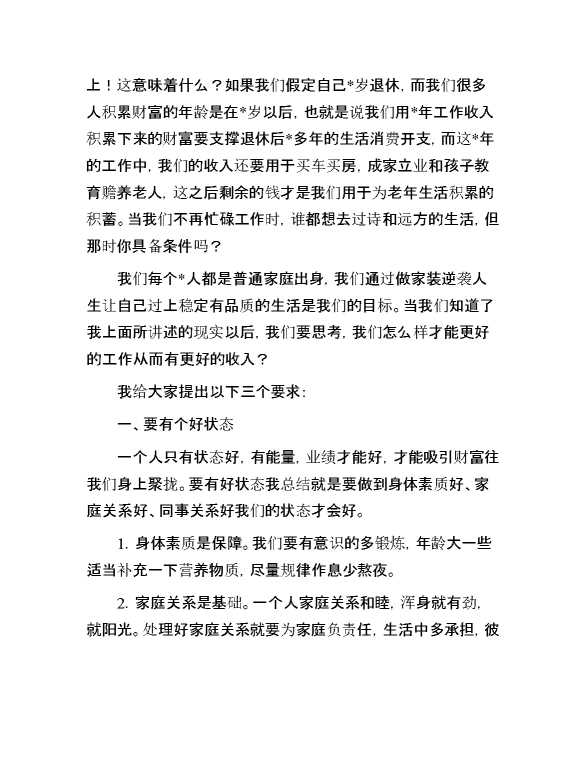 上！这意味着什么？如果我们假定自己*岁退休，而我们很多人积累财富的年龄是在*岁以后，也就是说我们用*年工作收入积累下来的财富要支撑退休后*多年的生活消费开支，而这*年的工作中，我们的收入还要用于买车买房，成家立业和孩子教育赡养老人，这之后剩余的钱才是我们用于为老年生活积累的积蓄。当我们不再忙碌工作时，谁都想去过诗和远方的生活，但那时你具备条件吗？

我们每个*人都是普通家庭出身，我们通过做家装逆袭人生让自己过上稳定有品质的生活是我们的目标。当我们知道了我上面所讲述的现实以后，我们要思考，我们怎么样才能更好的工作从而有更好的收入？

我给大家提出以下三个要求：

一、要有个好状态

一个人只有状态好，有能量，业绩才能好，才能吸引财富往我们身上聚拢。要有好状态我总结就是要做到身体素质好、家庭关系好、同事关系好我们的状态才会好。

1. 身体素质是保障。我们要有意识的多锻炼，年龄大一些适当补充一下营养物质，尽量规律作息少熬夜。

2. 家庭关系是基础。一个人家庭关系和睦，浑身就有劲，就阳光。处理好家庭关系就要为家庭负责任，生活中多承担，彼